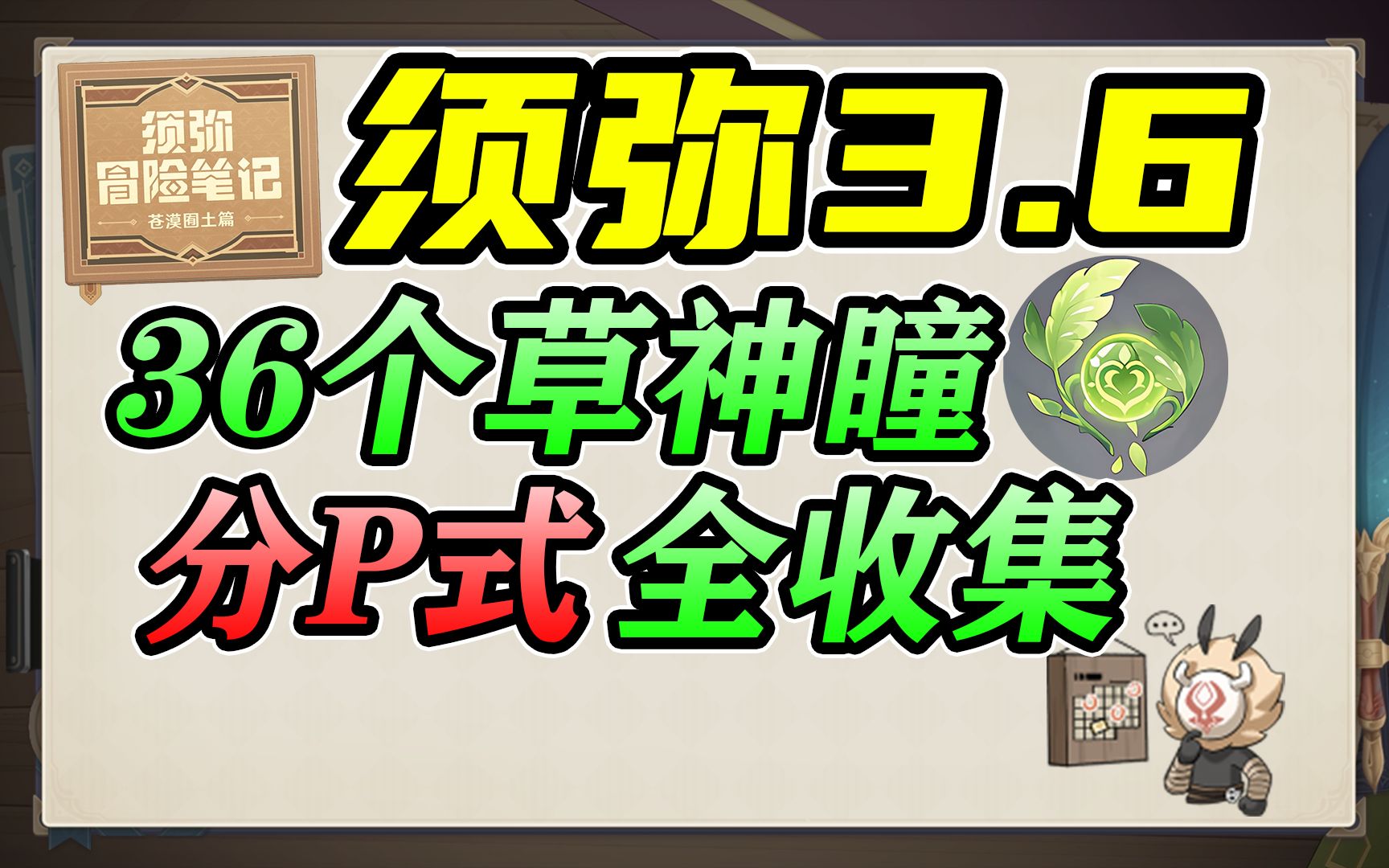 须弥
冒险笔记
苍漠囿土篇

须弥3.6

36个草神瞳

分P式 全收集